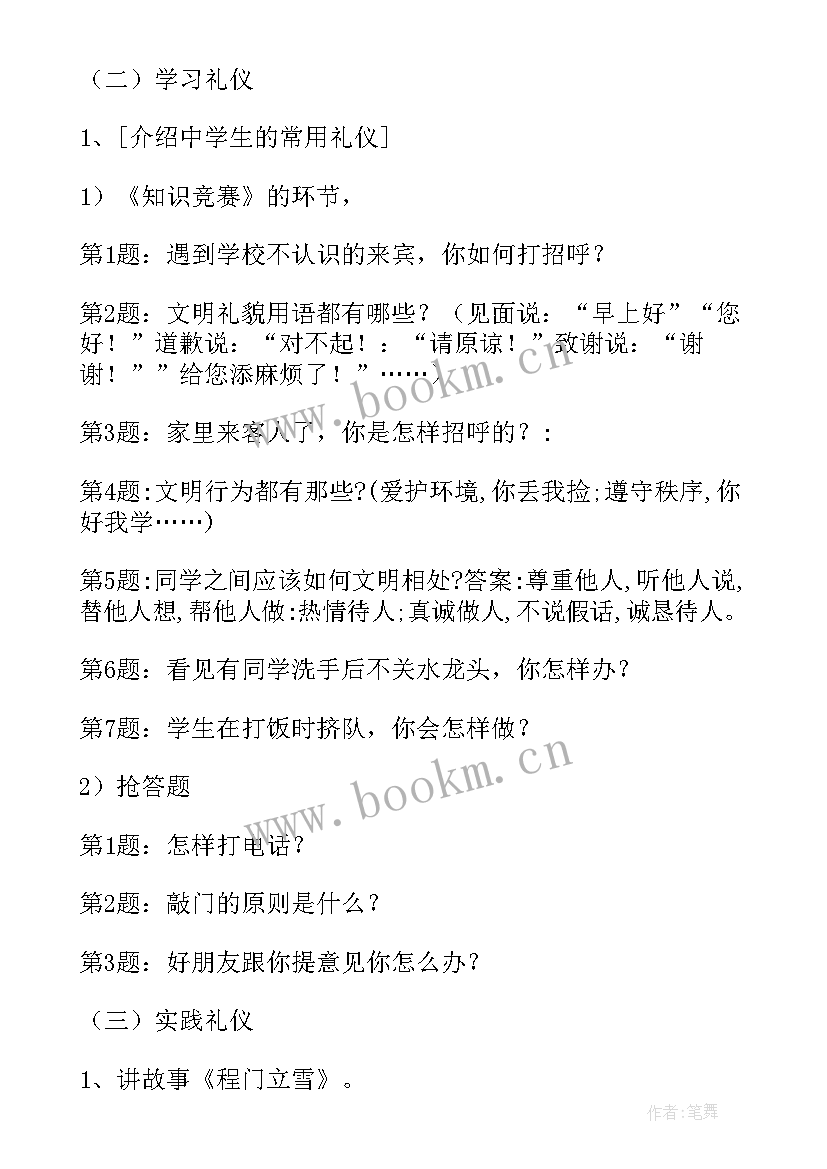 （二）学习礼仪

1、[介绍中学生的常用礼仪]

1）《知识竞赛》的环节，

第1题：遇到学校不认识的来宾，你如何打招呼？

第2题：文明礼貌用语都有哪些？（见面说：“早上好”“您好！”道歉说：“对不起！：“请原谅！”致谢说：“谢谢！””给您添麻烦了！”……）

第3题：家里来客人了，你是怎样招呼的？：

第4题:文明行为都有那些?(爱护环境,你丢我捡;遵守秩序,你好我学……)

第5题:同学之间应该如何文明相处?答案:尊重他人,听他人说,替他人想,帮他人做:热情待人;真诚做人,不说假话,诚恳待人。

第6题：看见有同学洗手后不关水龙头，你怎样办？

第7题：学生在打饭时挤队，你会怎样做？

2）抢答题

第1题：怎样打电话？

第2题：敲门的原则是什么？

第3题：好朋友跟你提意见你怎么办？

（三）实践礼仪

1、讲故事《程门立雪》。

www.bookm.cn

www.bookm.cn

作者:笔舞